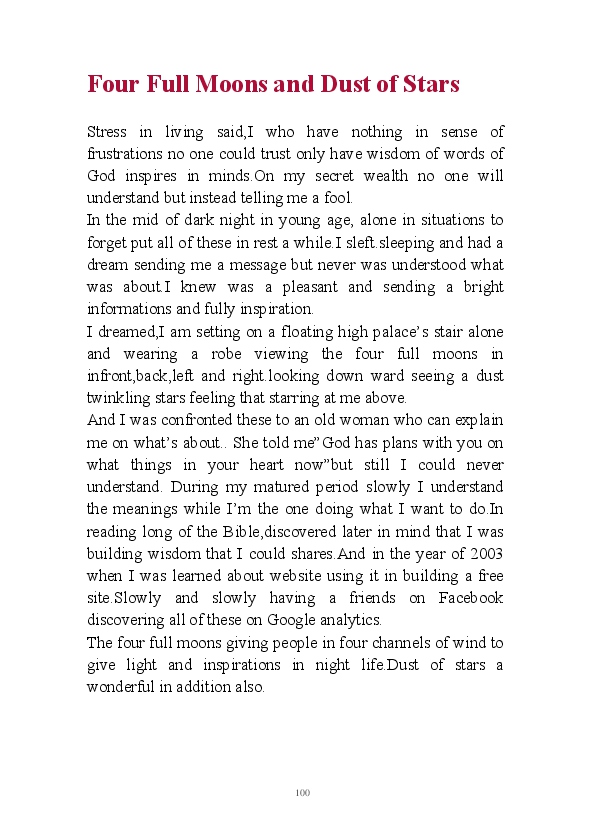 Four Full Moons and Dust of Stars

Stress in living said,I who have nothing in sense of frustrations no one could trust only have wisdom of words of God inspires in minds.On my secret wealth no one will understand but instead telling me a fool.

In the mid of dark night in young age, alone in situations to forget put all of these in rest a while.I sleft.sleeping and had a dream sending me a message but never was understood what was about.I knew was a pleasant and sending a bright informations and fully inspiration.

I dreamed,I am setting on a floating high palace's stair alone and wearing a robe viewing the four full moons in infront,back,left and right.looking down ward seeing a dust twinkling stars feeling that starring at me above.

And I was confronted these to an old woman who can explain me on what's about.. She told me"God has plans with you on what things in your heart now"but still I could never understand. During my matured period slowly I understand the meanings while I'm the one doing what I want to do.In reading long of the Bible,discovered later in mind that I was building wisdom that I could shares.And in the year of 2003 when I was learned about website using it in building a free site.Slowly and slowly having a friends on Facebook discovering all of these on Google analytics.

The four full moons giving people in four channels of wind to give light and inspirations in night life.Dust of stars a wonderful in addition also.

100